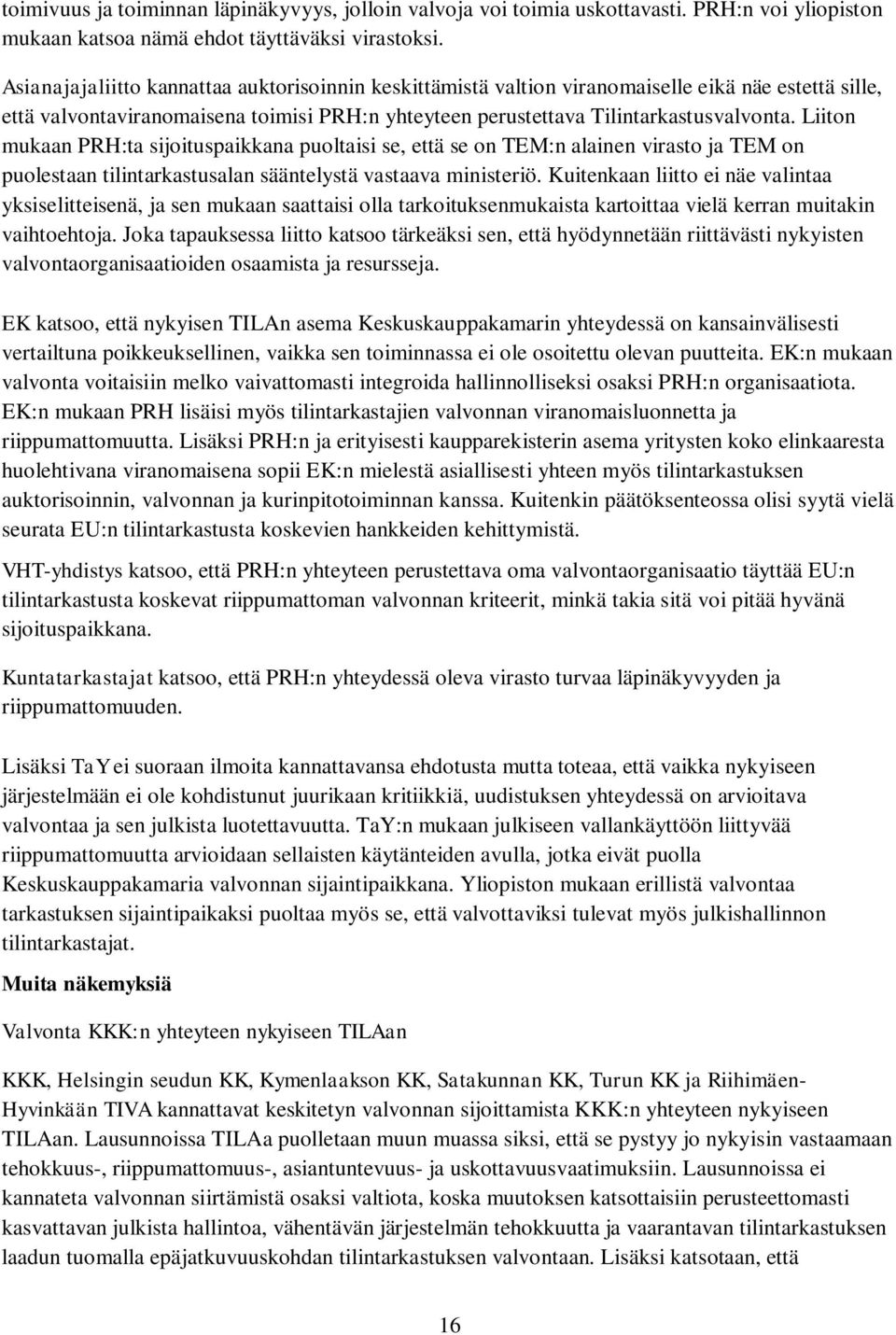 toimivuus ja toiminnan läpinäkyvyys, jolloin valvoja voi toimia uskottavasti. PRH:n voi yliopiston mukaan katsoa nämä ehdot täyttäväksi virastoksi.

Asianajajaliitto kannattaa auktorisoinnin keskittämistä valtion viranomaiselle eikä näe estettä sille, että valvontaviranomaisena toimisi PRH:n yhteyteen perustettava Tilintarkastusvalvonta. Liiton mukaan PRH:ta sijoituspaikkana puoltaisi se, että se on TEM:n alainen virasto ja TEM on puolestaan tilintarkastusalan sääntelystä vastaava ministeriö. Kuitenkaan liitto ei näe valintaa yksiselitteisenä, ja sen mukaan saattaisi olla tarkoituksenmukaista kartoittaa vielä kerran muitakin vaihtoehtoja. Joka tapauksessa liitto katsoo tärkeäksi sen, että hyödynnetään riittävästi nykyisten valvontaorganisaatioiden osaamista ja resursseja.

EK katsoo, että nykyisen TILAn asema Keskuskauppakamarin yhteydessä on kansainvälisesti vertailtuna poikkeuksellinen, vaikka sen toiminnassa ei ole osoitettu olevan puutteita. EK:n mukaan valvonta voitaisiin melko vaivattomasti integroida hallinnolliseksi osaksi PRH:n organisaatiota. EK:n mukaan PRH lisäisi myös tilintarkastajien valvonnan viranomaisluonnetta ja riippumattomuutta. Lisäksi PRH:n ja erityisesti kaupparekisterin asema yritysten koko elinkaaresta huolehtivana viranomaisena sopii EK:n mielestä asiallisesti yhteen myös tilintarkastuksen auktorisoinnin, valvonnan ja kurinpitotoiminnan kanssa. Kuitenkin päätöksenteossa olisi syytä vielä seurata EU:n tilintarkastusta koskevien hankkeiden kehittymistä.

VHT-yhdistys katsoo, että PRH:n yhteyteen perustettava oma valvontaorganisaatio täyttää EU:n tilintarkastusta koskevat riippumattoman valvonnan kriteerit, minkä takia sitä voi pitää hyvänä sijoituspaikkana.

Kuntatarkastajat katsoo, että PRH:n yhteydessä oleva virasto turvaa läpinäkyvyyden ja riippumattomuuden.

Lisäksi TaY ei suoraan ilmoita kannattavansa ehdotusta mutta toteaa, että vaikka nykyiseen järjestelmään ei ole kohdistunut juurikaan kritiikkiä, uudistuksen yhteydessä on arvioitava valvontaa ja sen julkista luotettavuutta. TaY:n mukaan julkiseen vallankäyttöön liittyvää riippumattomuutta arvioidaan sellaisten käytänteiden avulla, jotka eivät puolla Keskuskauppakamaria valvonnan sijaintipaikkana. Yliopiston mukaan erillistä valvontaa tarkastuksen sijaintipaikaksi puoltaa myös se, että valvottaviksi tulevat myös julkishallinnon tilintarkastajat.

Muita näkemyksiä

Valvonta KKK:n yhteyteen nykyiseen TILAan

KKK, Helsingin seudun KK, Kymenlaakson KK, Satakunnan KK, Turun KK ja Riihimäen-Hyvinkään TIVA kannattavat keskitetyn valvonnan sijoittamista KKK:n yhteyteen nykyiseen TILAan. Lausunnoissa TILAa puolletaan muun muassa siksi, että se pystyy jo nykyisin vastaamaan tehokkuus-, riippumattomuus-, asiantuntevuus- ja uskottavuusvaatimuksiin. Lausunnoissa ei kannateta valvonnan siirtämistä osaksi valtiota, koska muutoksen katsottaisiin perusteettomasti kasvattavan julkista hallintoa, vähentävän järjestelmän tehokkuutta ja vaarantavan tilintarkastuksen laadun tuomalla epäjatkuvuuskohdan tilintarkastuksen valvontaan. Lisäksi katsotaan, että

16